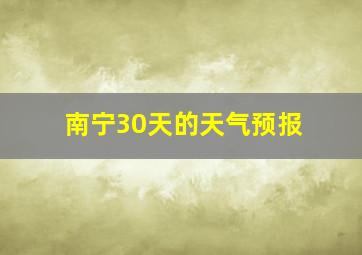 南宁30天的天气预报